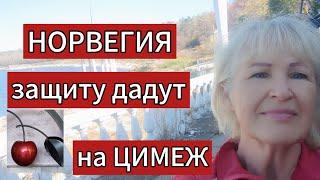 НОРВЕГИЯ

защиту дадут

на ЦИМЕЖ